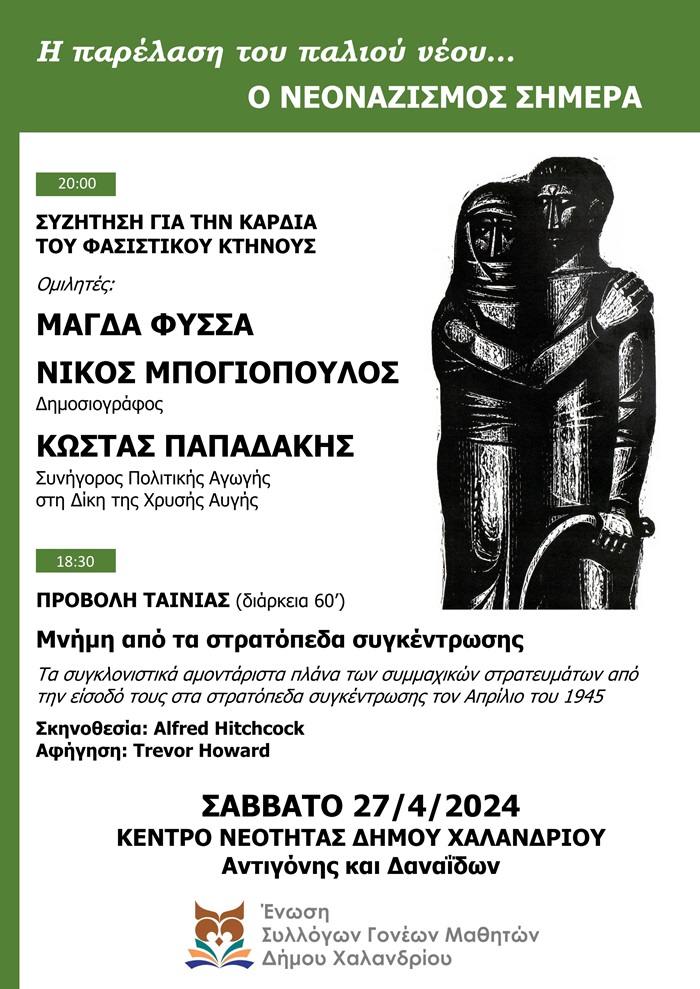 Η παρέλαση του παλιού νέου...

Ο ΝΕΟΝΑΖΙΣΜΟΣ ΣΗΜΕΡΑ

20:00

ΣΥΖΗΤΗΣΗ ΓΙΑ ΤΗΝ ΚΑΡΔΙΑ
ΤΟΥ ΦΑΣΙΣΤΙΚΟΥ ΚΤΗΝΟΥΣ

Ομιλητές:

ΜΑΓΔΑ ΦΥΣΣΑ

ΝΙΚΟΣ ΜΠΟΓΙΟΠΟΥΛΟΣ
Δημοσιογράφος

ΚΩΣΤΑΣ ΠΑΠΑΔΑΚΗΣ
Συνήγορος Πολιτικής Αγωγής
στη Δίκη της Χρυσής Αυγής

18:30

ΠΡΟΒΟΛΗ ΤΑΙΝΙΑΣ (διάρκεια 60')

Μνήμη από τα στρατόπεδα συγκέντρωσης

Τα συγκλονιστικά αμοντάριστα πλάνα των συμμαχικών στρατευμάτων από την είσοδό τους στα στρατόπεδα συγκέντρωσης τον Απρίλιο του 1945

Σκηνοθεσία: Alfred Hitchcock
Αφήγηση: Trevor Howard

ΣΑΒΒΑΤΟ 27/4/2024
ΚΕΝΤΡΟ ΝΕΟΤΗΤΑΣ ΔΗΜΟΥ ΧΑΛΑΝΔΡΙΟΥ
Αντιγόνης και Δαναΐδων

Ένωση
Συλλόγων Γονέων Μαθητών
Δήμου Χαλανδρίου